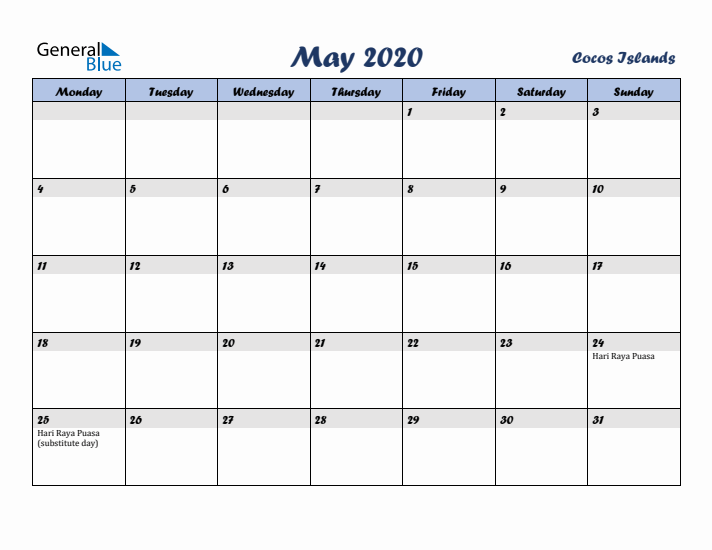 General Blue

May 2020

Cocos Islands

| Monday | Tuesday | Wednesday | Thursday | Friday | Saturday | Sunday |
|---|---|---|---|---|---|---|
| | | | | 1 | 2 | 3 |
| 4 | 5 | 6 | 7 | 8 | 9 | 10 |
| 11 | 12 | 13 | 14 | 15 | 16 | 17 |
| 18 | 19 | 20 | 21 | 22 | 23 | 24 Hari Raya Puasa |
| 25 Hari Raya Puasa (substitute day) | 26 | 27 | 28 | 29 | 30 | 31 |